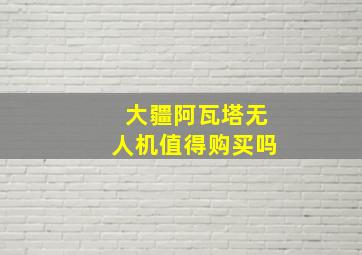 大疆阿瓦塔无人机值得购买吗